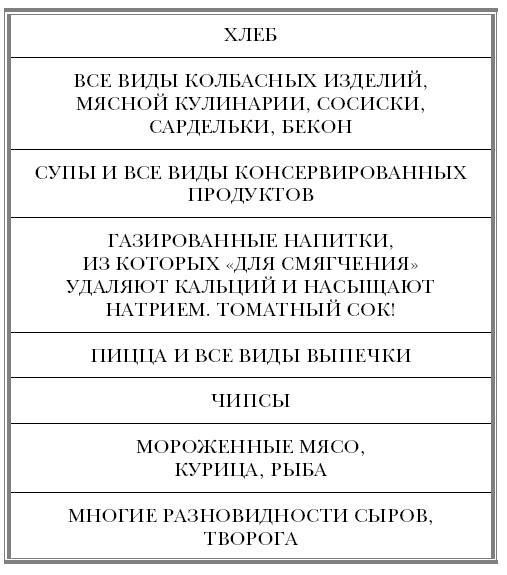 | ХЛЕБ |
|---|
| ВСЕ ВИДЫ КОЛБАСНЫХ ИЗДЕЛИЙ, МЯСНОЙ КУЛИНАРИИ, СОСИСКИ, САРДЕЛЬКИ, БЕКОН |
| СУПЫ И ВСЕ ВИДЫ КОНСЕРВИРОВАННЫХ ПРОДУКТОВ |
| ГАЗИРОВАННЫЕ НАПИТКИ, ИЗ КОТОРЫХ «ДЛЯ СМЯГЧЕНИЯ» УДАЛЯЮТ КАЛЬЦИЙ И НАСЫЩАЮТ НАТРИЕМ. ТОМАТНЫЙ СОК! |
| ПИЦЦА И ВСЕ ВИДЫ ВЫПЕЧКИ |
| ЧИПСЫ |
| МОРОЖЕННЫЕ МЯСО, КУРИЦА, РЫБА |
| МНОГИЕ РАЗНОВИДНОСТИ СЫРОВ, ТВОРОГА |